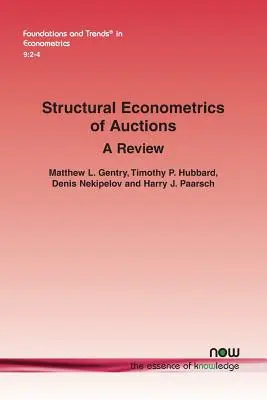 Foundations and Trends® in Econometrics
9:2-4

Structural Econometrics of Auctions
A Review

Matthew L. Gentry, Timothy P. Hubbard, Denis Nekipelov and Harry J. Paarsch

now
the essence of knowledge